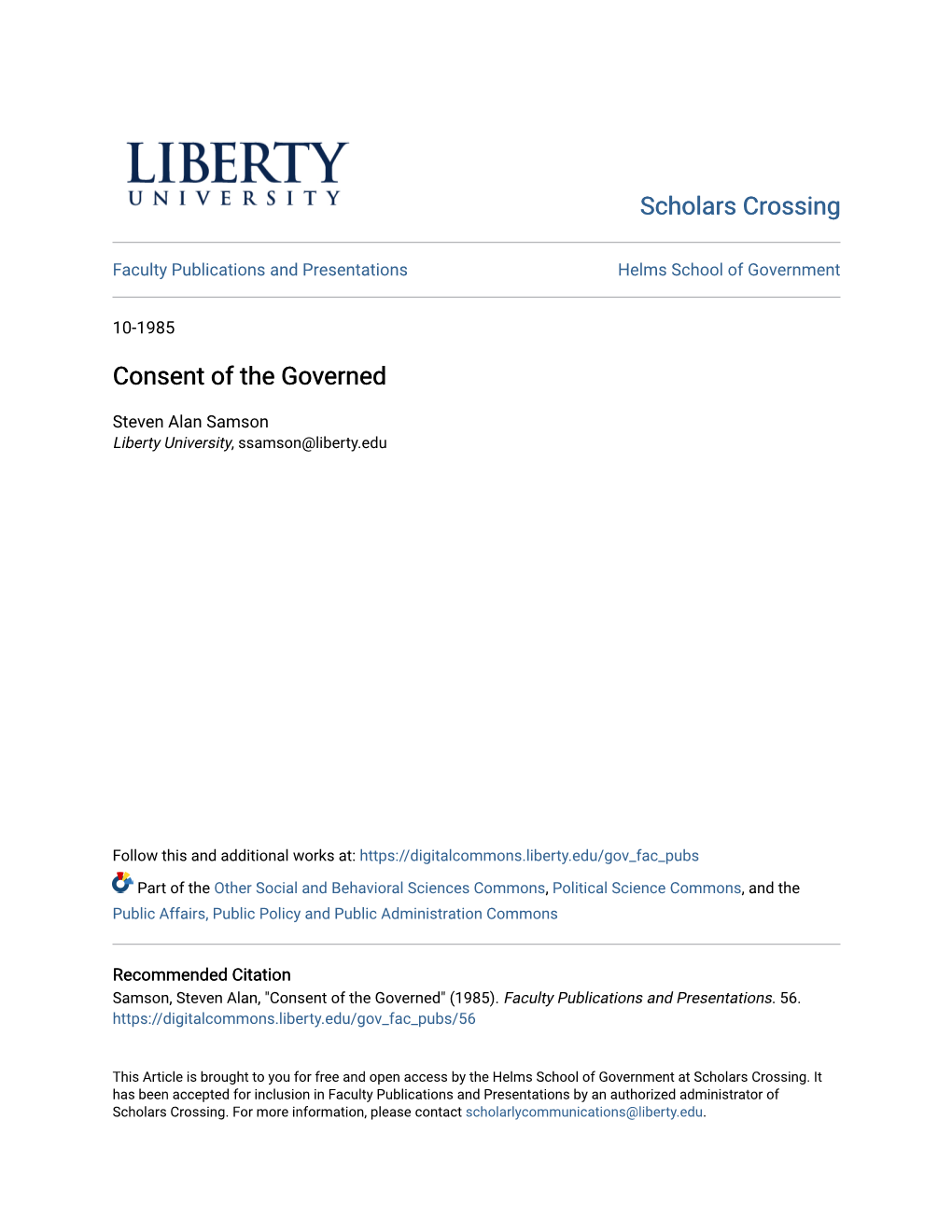 LIBERTY
UNIVERSITY

Scholars Crossing

Faculty Publications and Presentations

Helms School of Government

10-1985

Consent of the Governed

Steven Alan Samson
Liberty University, ssamson@liberty.edu

Follow this and additional works at: https://digitalcommons.liberty.edu/gov_fac_pubs

Part of the Other Social and Behavioral Sciences Commons, Political Science Commons, and the Public Affairs, Public Policy and Public Administration Commons

Recommended Citation
Samson, Steven Alan, "Consent of the Governed" (1985). Faculty Publications and Presentations. 56.
https://digitalcommons.liberty.edu/gov_fac_pubs/56

This Article is brought to you for free and open access by the Helms School of Government at Scholars Crossing. It has been accepted for inclusion in Faculty Publications and Presentations by an authorized administrator of Scholars Crossing. For more information, please contact scholarlycommunications@liberty.edu.